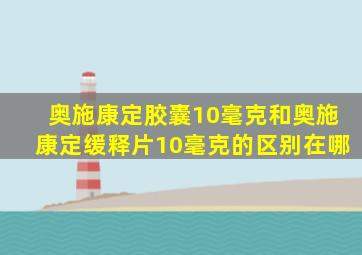 奥施康定胶囊10毫克和奥施康定缓释片10毫克的区别在哪